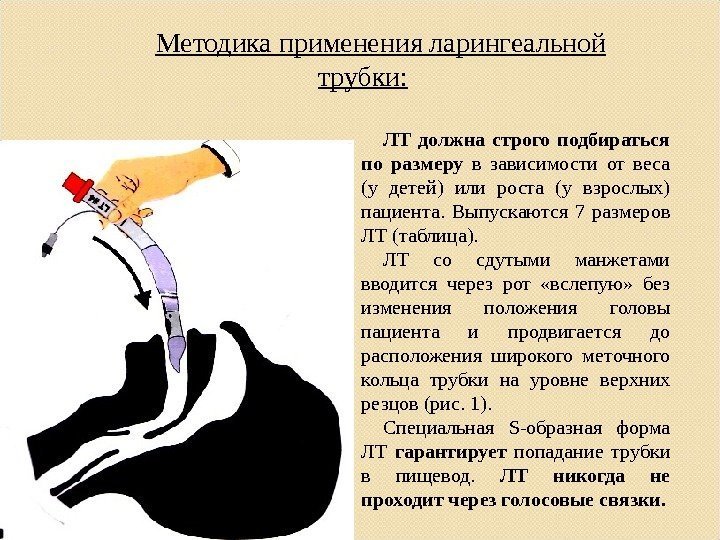 Методика применения ларингеальной трубки:

ЛТ должна строго подбираться по размеру в зависимости от веса (у детей) или роста (у взрослых) пациента. Выпускаются 7 размеров ЛТ (таблица).

ЛТ со сдутыми манжетами вводится через рот «вслепую» без изменения положения головы пациента и продвигается до расположения широкого меточного кольца трубки на уровне верхних резцов (рис. 1).

Специальная S-образная форма ЛТ гарантирует попадание трубки в пищевод. ЛТ никогда не проходит через голосовые связки.

LT #4